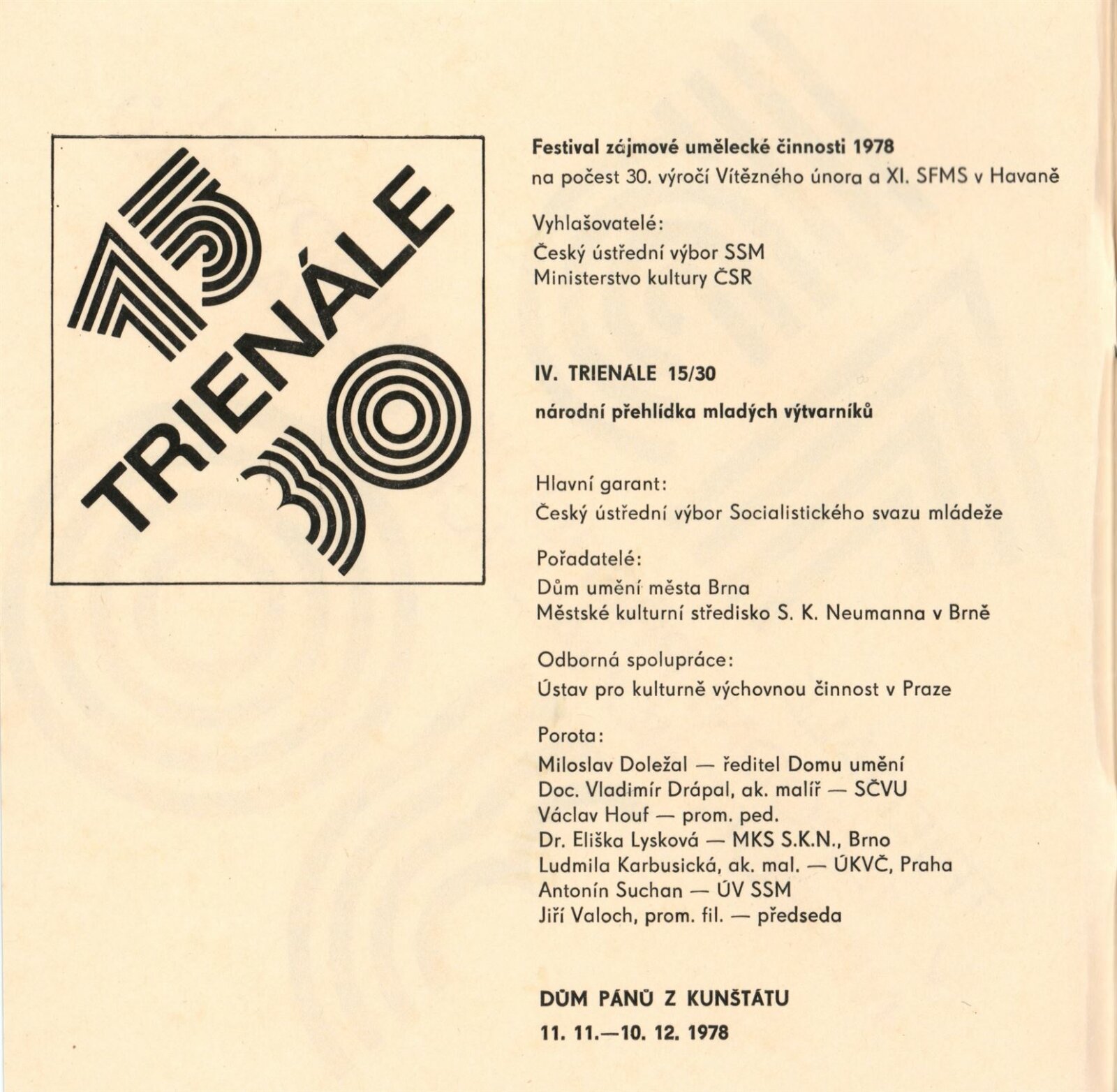 15
TRIENÁLE
30

Festival zájmové umělecké činnosti 1978
na počest 30. výročí Vítězného února a XI. SFMS v Havaně

Vyhlašovatelé:
Český ústřední výbor SSM
Ministerstvo kultury ČSR

IV. TRIENÁLE 15/30

národní přehlídka mladých výtvarníků

Hlavní garant:
Český ústřední výbor Socialistického svazu mládeže

Pořadatelé:
Dům umění města Brna
Městské kulturní středisko S. K. Neumanna v Brně

Odborná spolupráce:
Ústav pro kulturně výchovnou činnost v Praze

Porota:
Miloslav Doležal — ředitel Domu umění
Doc. Vladimír Drápal, ak. malíř — SČVU
Václav Houf — prom. ped.
Dr. Eliška Lysková — MKS S.K.N., Brno
Ludmila Karbusická, ak. mal. — ÚKVČ, Praha
Antonín Suchan — ÚV SSM
Jiří Valoch, prom. fil. — předseda

DŮM PÁNŮ Z KUNŠTÁTU
11. 11.—10. 12. 1978